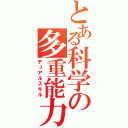 とある科学の多重能力
デュアルスキル